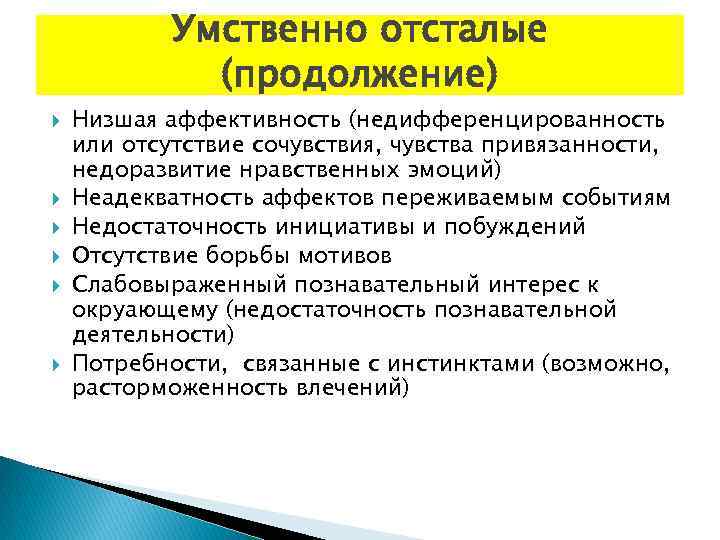 Умственно отсталые (продолжение)

Низшая аффективность (недифференцированность или отсутствие сочувствия, чувства привязанности, недоразвитие нравственных эмоций)

Неадекватность аффектов переживаемым событиям

Недостаточность инициативы и побуждений

Отсутствие борьбы мотивов

Слабовыраженный познавательный интерес к окруающему (недостаточность познавательной деятельности)

Потребности, связанные с инстинктами (возможно, расторможенность влечений)